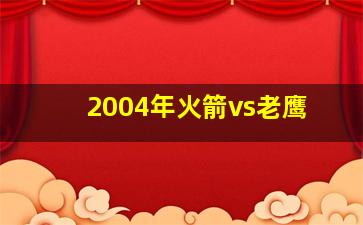 2004年火箭vs老鹰